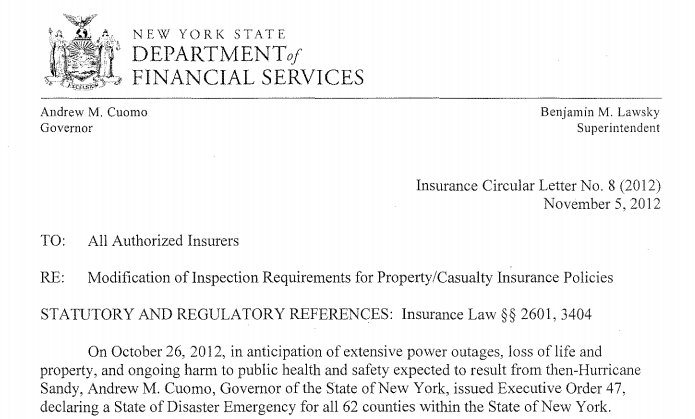 NEW YORK STATE
DEPARTMENT of
FINANCIAL SERVICES

Andrew M. Cuomo
Governor

Benjamin M. Lawsky
Superintendent

Insurance Circular Letter No. 8 (2012)
November 5, 2012

TO: All Authorized Insurers

RE: Modification of Inspection Requirements for Property/Casualty Insurance Policies

STATUTORY AND REGULATORY REFERENCES: Insurance Law §§ 2601, 3404

On October 26, 2012, in anticipation of extensive power outages, loss of life and property, and ongoing harm to public health and safety expected to result from then-Hurricane Sandy, Andrew M. Cuomo, Governor of the State of New York, issued Executive Order 47, declaring a State of Disaster Emergency for all 62 counties within the State of New York.